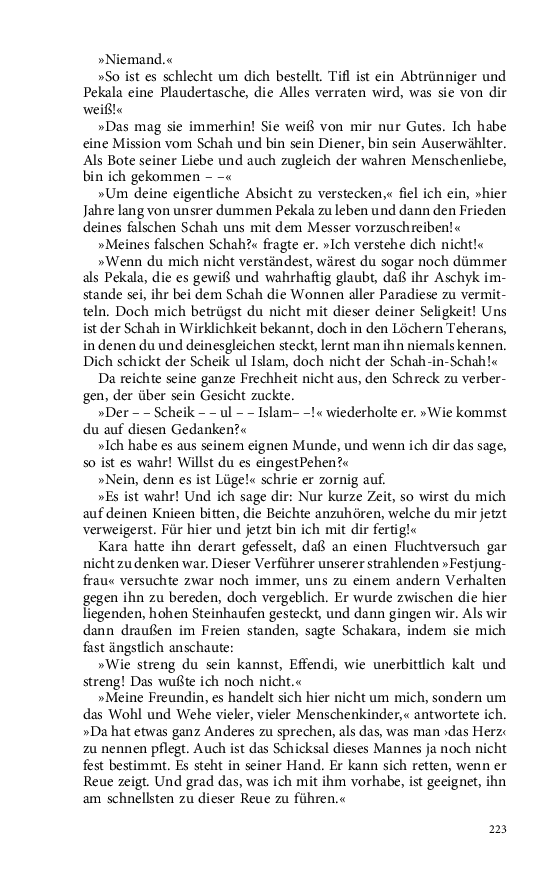 »Niemand.«

»So ist es schlecht um dich bestellt. Tifl ist ein Abtrünniger und Pekala eine Plaudertasche, die Alles verraten wird, was sie von dir weiß!«

»Das mag sie immerhin! Sie weiß von mir nur Gutes. Ich habe eine Mission vom Schah und bin sein Diener, bin sein Auserwählter. Als Bote seiner Liebe und auch zugleich der wahren Menschenliebe, bin ich gekommen – –«

»Um deine eigentliche Absicht zu verstecken,« fiel ich ein, »hier Jahre lang von unsrer dummen Pekala zu leben und dann den Frieden deines falschen Schah uns mit dem Messer vorzuschreiben!«

»Meines falschen Schah?« fragte er. »Ich verstehe dich nicht!«

»Wenn du mich nicht verständest, wärest du sogar noch dümmer als Pekala, die es gewiß und wahrhaftig glaubt, daß ihr Aschyk imstande sei, ihr bei dem Schah die Wonnen aller Paradiese zu vermitteln. Doch mich betrügst du nicht mit dieser deiner Seligkeit! Uns ist der Schah in Wirklichkeit bekannt, doch in den Löchern Teherans, in denen du und deinesgleichen steckt, lernt man ihn niemals kennen. Dich schickt der Scheik ul Islam, doch nicht der Schah-in-Schah!«

Da reichte seine ganze Frechheit nicht aus, den Schreck zu verbergen, der über sein Gesicht zuckte.

»Der – – Scheik – – ul – – Islam– –!« wiederholte er. »Wie kommst du auf diesen Gedanken?«

»Ich habe es aus seinem eignen Munde, und wenn ich dir das sage, so ist es wahr! Willst du es eingestPehen?«

»Nein, denn es ist Lüge!« schrie er zornig auf.

»Es ist wahr! Und ich sage dir: Nur kurze Zeit, so wirst du mich auf deinen Knieen bitten, die Beichte anzuhören, welche du mir jetzt verweigerst. Für hier und jetzt bin ich mit dir fertig!«

Kara hatte ihn derart gefesselt, daß an einen Fluchtversuch gar nicht zu denken war. Dieser Verführer unserer strahlenden »Festjungfrau« versuchte zwar noch immer, uns zu einem andern Verhalten gegen ihn zu bereden, doch vergeblich. Er wurde zwischen die hier liegenden, hohen Steinhaufen gesteckt, und dann gingen wir. Als wir dann draußen im Freien standen, sagte Schakara, indem sie mich fast ängstlich anschaute:

»Wie streng du sein kannst, Effendi, wie unerbittlich kalt und streng! Das wußte ich noch nicht.«

»Meine Freundin, es handelt sich hier nicht um mich, sondern um das Wohl und Wehe vieler, vieler Menschenkinder,« antwortete ich. »Da hat etwas ganz Anderes zu sprechen, als das, was man ›das Herz‹ zu nennen pflegt. Auch ist das Schicksal dieses Mannes ja noch nicht fest bestimmt. Es steht in seiner Hand. Er kann sich retten, wenn er Reue zeigt. Und grad das, was ich mit ihm vorhabe, ist geeignet, ihn am schnellsten zu dieser Reue zu führen.«

223